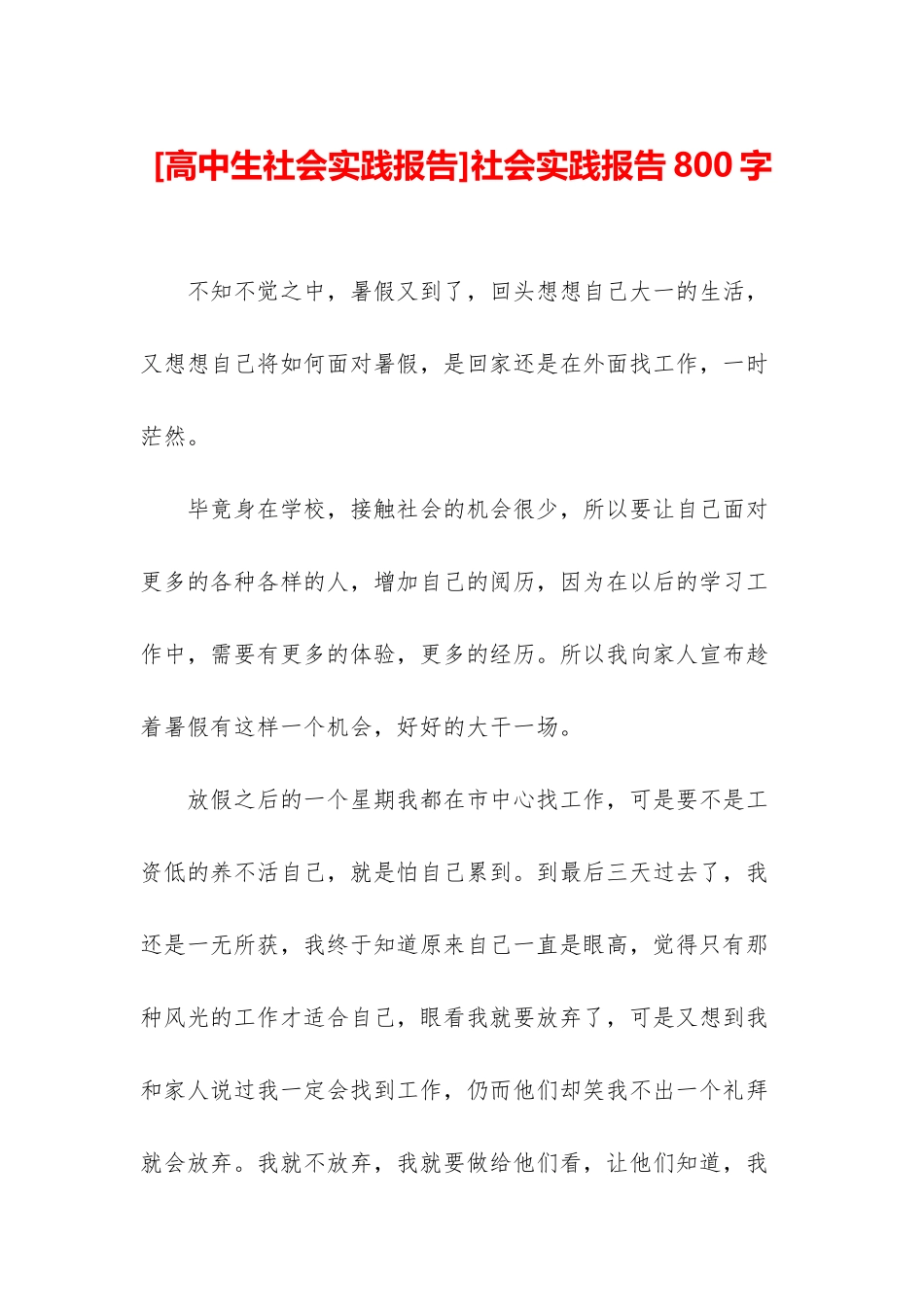 [高中生社会实践报告]社会实践报告 800 字

不知不觉之中，暑假又到了，回头想想自己大一的生活，又想想自己将如何面对暑假，是回家还是在外面找工作，一时茫然。

毕竟身在学校，接触社会的机会很少，所以要让自己面对更多的各种各样的人，增加自己的阅历，因为在以后的学习工作中，需要有更多的体验，更多的经历。所以我向家人宣布趁着暑假有这样一个机会，好好的大干一场。

放假之后的一个星期我都在市中心找工作，可是要不是工资低的养不活自己，就是怕自己累到。到最后三天过去了，我还是一无所获，我终于知道原来自己一直是眼高，觉得只有那种风光的工作才适合自己，眼看我就要放弃了，可是又想到我和家人说过我一定会找到工作，仍而他们却笑我不出一个礼拜就会放弃。我就不放弃，我就要做给他们看，让他们知道，我